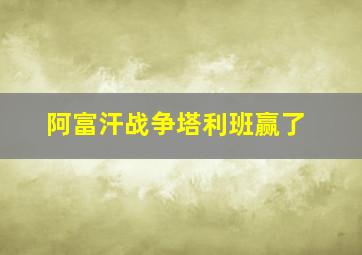 阿富汗战争塔利班赢了